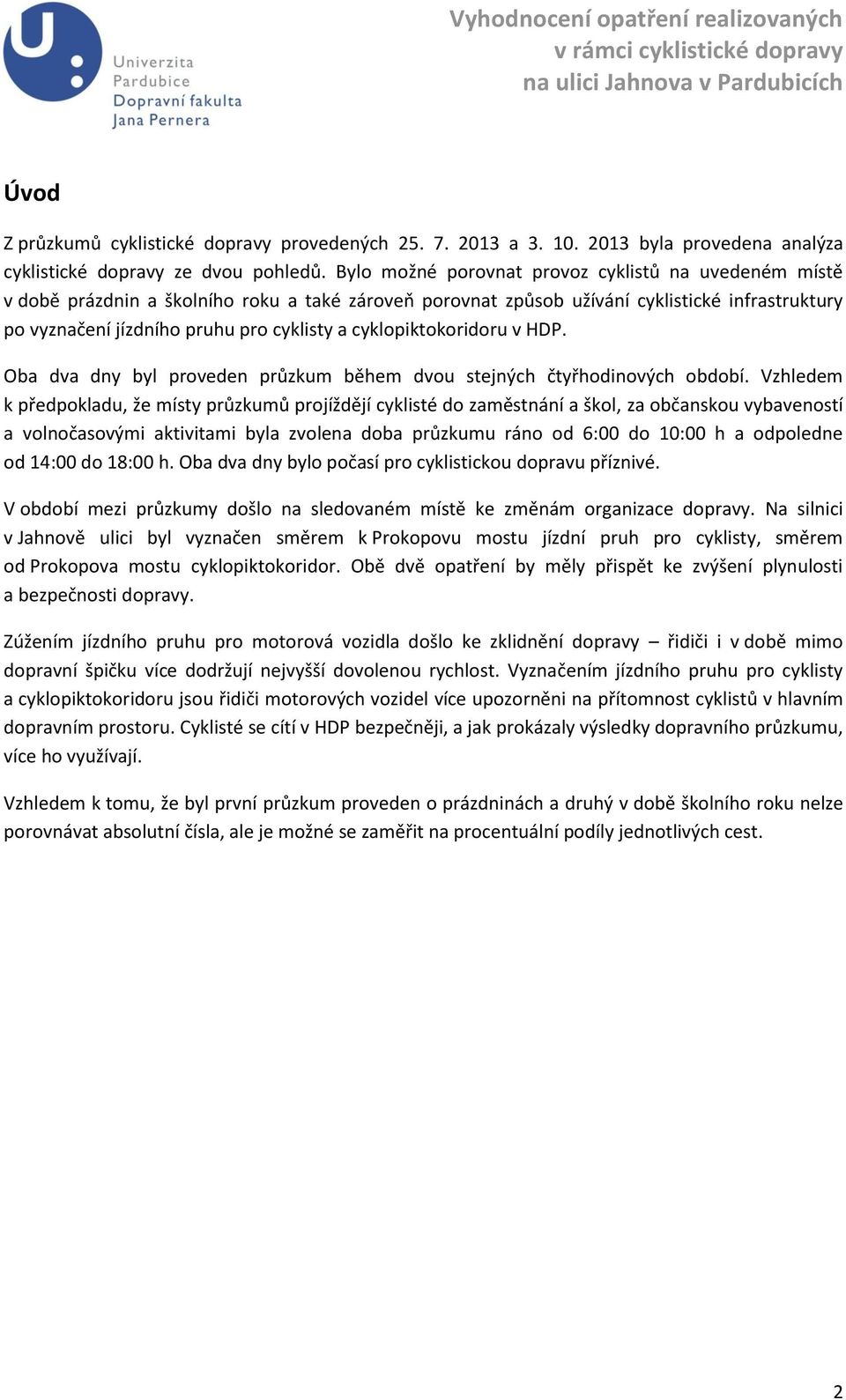 Univerzita Pardubice
Dopravní fakulta Jana Pernera

Vyhodnocení opatření realizovaných v rámci cyklistické dopravy na ulici Jahnova v Pardubicích

Úvod

Z průzkumů cyklistické dopravy provedených 25. 7. 2013 a 3. 10. 2013 byla provedena analýza cyklistické dopravy ze dvou pohledů. Bylo možné porovnat provoz cyklistů na uvedeném místě v době prázdnin a školního roku a také zároveň porovnat způsob užívání cyklistické infrastruktury po vyznačení jízdního pruhu pro cyklisty a cyklopiktokoridoru v HDP.

Oba dva dny byl proveden průzkum během dvou stejných čtyřhodinových období. Vzhledem k předpokladu, že místy průzkumů projíždějí cyklisté do zaměstnání a škol, za občanskou vybaveností a volnočasovými aktivitami byla zvolena doba průzkumu ráno od 6:00 do 10:00 h a odpoledne od 14:00 do 18:00 h. Oba dva dny bylo počasí pro cyklistickou dopravu příznivé.

V období mezi průzkumy došlo na sledovaném místě ke změnám organizace dopravy. Na silnici v Jahnově ulici byl vyznačen směrem k Prokopovu mostu jízdní pruh pro cyklisty, směrem od Prokopova mostu cyklopiktokoridor. Obě dvě opatření by měly přispět ke zvýšení plynulosti a bezpečnosti dopravy.

Zúžením jízdního pruhu pro motorová vozidla došlo ke zklidnění dopravy – řidiči i v době mimo dopravní špičku více dodržují nejvyšší dovolenou rychlost. Vyznačením jízdního pruhu pro cyklisty a cyklopiktokoridoru jsou řidiči motorových vozidel více upozorněni na přítomnost cyklistů v hlavním dopravním prostoru. Cyklisté se cítí v HDP bezpečněji, a jak prokázaly výsledky dopravního průzkumu, více ho využívají.

Vzhledem k tomu, že byl první průzkum proveden o prázdninách a druhý v době školního roku nelze porovnávat absolutní čísla, ale je možné se zaměřit na procentuální podíly jednotlivých cest.

2